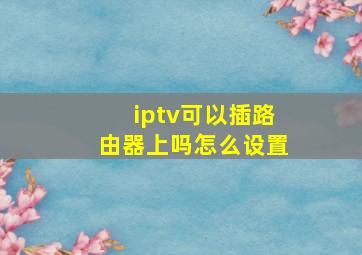 iptv可以插路由器上吗怎么设置